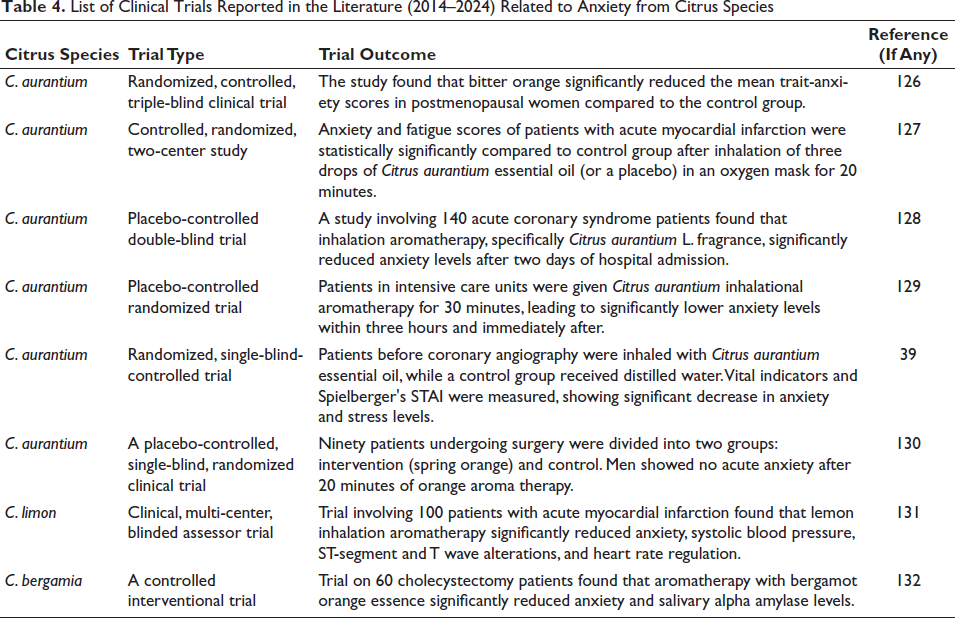 Table 4. List of Clinical Trials Reported in the Literature (2014–2024) Related to Anxiety from Citrus Species

| Citrus Species | Trial Type | Trial Outcome | Reference (If Any) |
|---|---|---|---|
| C. aurantium | Randomized, controlled, triple-blind clinical trial | The study found that bitter orange significantly reduced the mean trait-anxiety scores in postmenopausal women compared to the control group. | 126 |
| C. aurantium | Controlled, randomized, two-center study | Anxiety and fatigue scores of patients with acute myocardial infarction were statistically significantly compared to control group after inhalation of three drops of Citrus aurantium essential oil (or a placebo) in an oxygen mask for 20 minutes. | 127 |
| C. aurantium | Placebo-controlled double-blind trial | A study involving 140 acute coronary syndrome patients found that inhalation aromatherapy, specifically Citrus aurantium L. fragrance, significantly reduced anxiety levels after two days of hospital admission. | 128 |
| C. aurantium | Placebo-controlled randomized trial | Patients in intensive care units were given Citrus aurantium inhalational aromatherapy for 30 minutes, leading to significantly lower anxiety levels within three hours and immediately after. | 129 |
| C. aurantium | Randomized, single-blind-controlled trial | Patients before coronary angiography were inhaled with Citrus aurantium essential oil, while a control group received distilled water. Vital indicators and Spielberger's STAI were measured, showing significant decrease in anxiety and stress levels. | 39 |
| C. aurantium | A placebo-controlled, single-blind, randomized clinical trial | Ninety patients undergoing surgery were divided into two groups: intervention (spring orange) and control. Men showed no acute anxiety after 20 minutes of orange aroma therapy. | 130 |
| C. limon | Clinical, multi-center, blinded assessor trial | Trial involving 100 patients with acute myocardial infarction found that lemon inhalation aromatherapy significantly reduced anxiety, systolic blood pressure, ST-segment and T wave alterations, and heart rate regulation. | 131 |
| C. bergamia | A controlled interventional trial | Trial on 60 cholecystectomy patients found that aromatherapy with bergamot orange essence significantly reduced anxiety and salivary alpha amylase levels. | 132 |